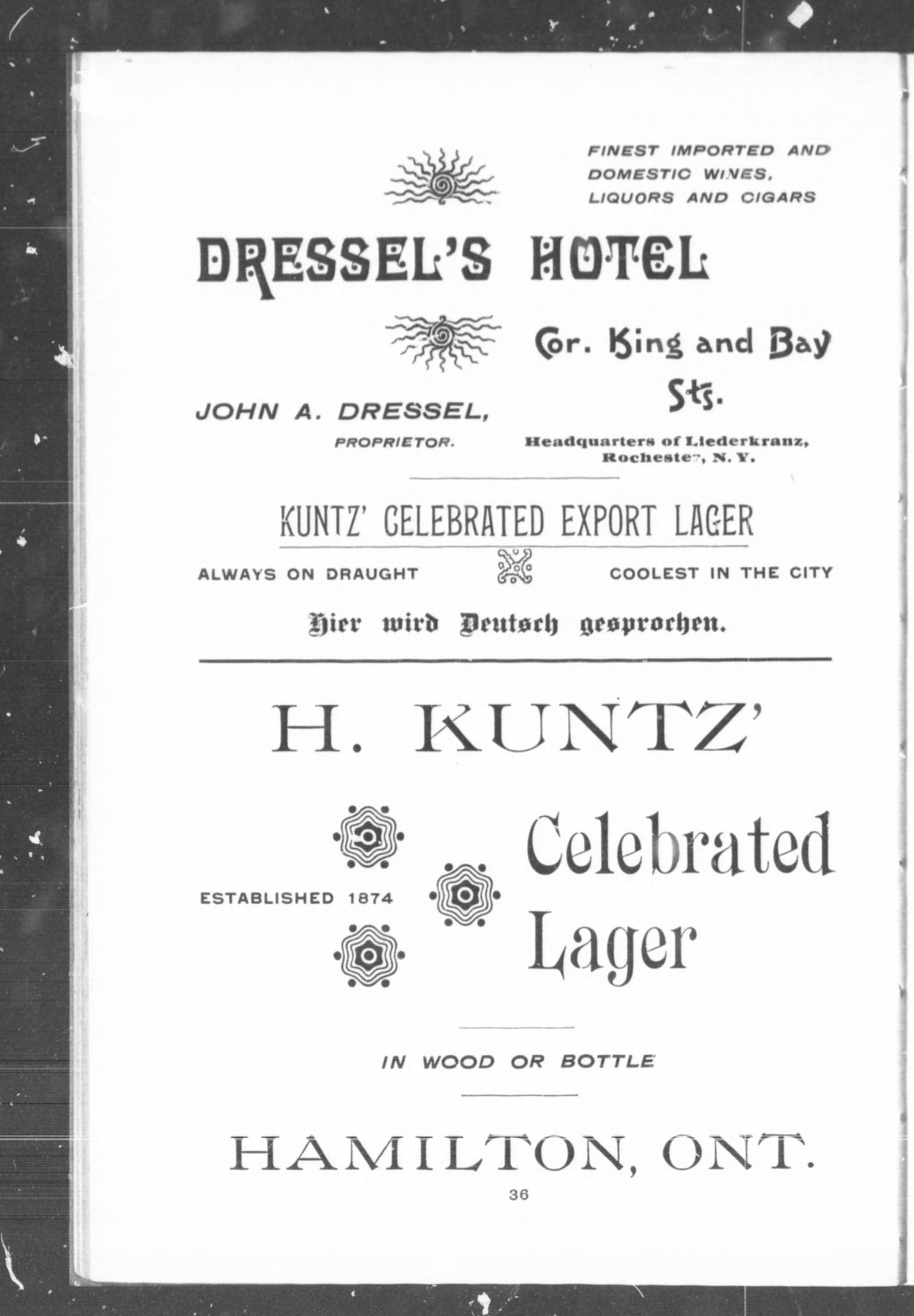 FINEST IMPORTED AND DOMESTIC WINES, LIQUORS AND CIGARS

DRESSEL'S HOTEL

Cor. King and Bay Sts.

JOHN A. DRESSEL, PROPRIETOR.

Headquarters of Liederkranz, Rochester, N. Y.

KUNTZ' CELEBRATED EXPORT LAGER

ALWAYS ON DRAUGHT

COOLEST IN THE CITY

Hier wird Deutsch gesprochen.

H. KUNTZ'

ESTABLISHED 1874

Celebrated Lager

IN WOOD OR BOTTLE

HAMILTON, ONT.

36